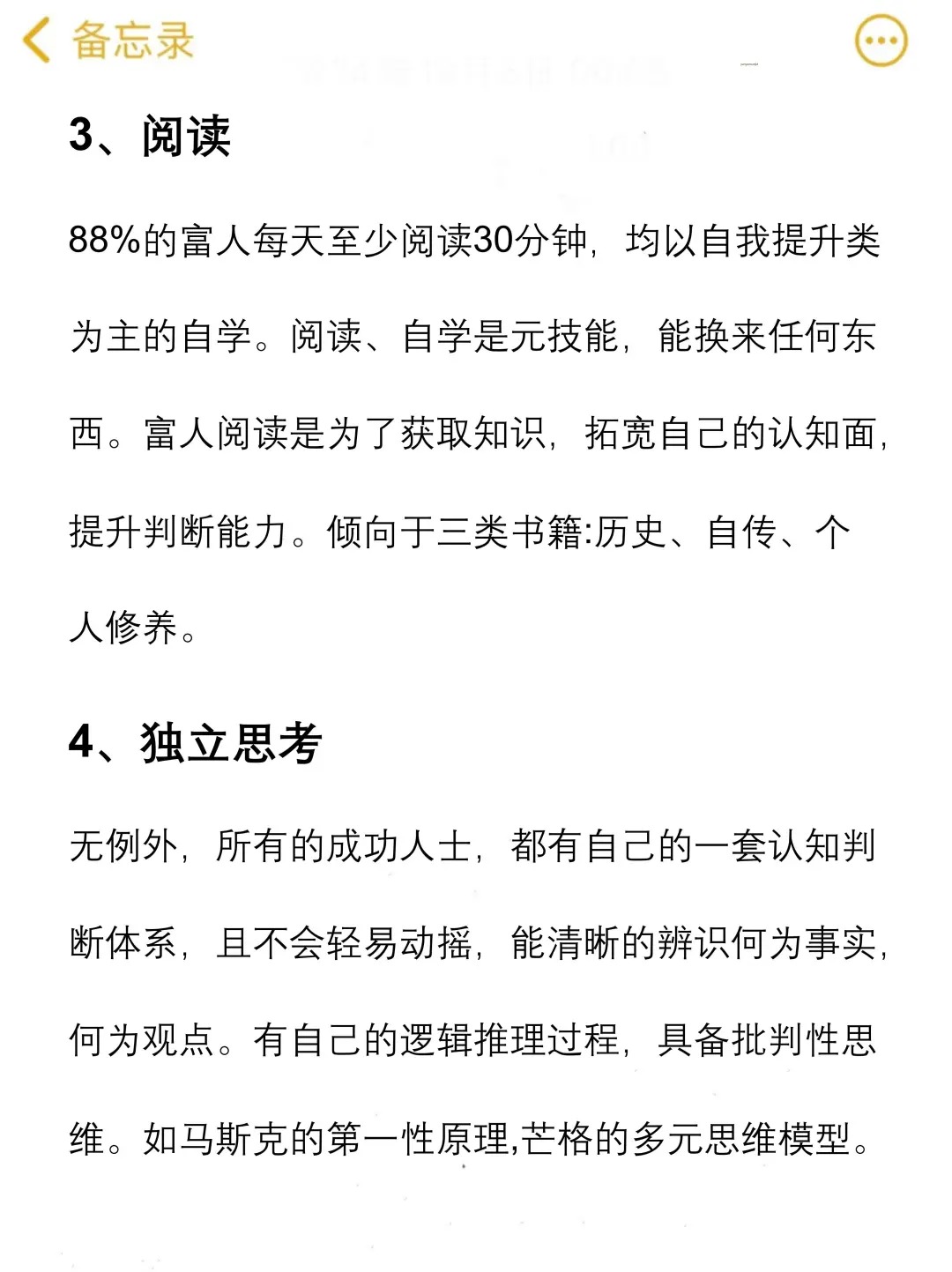 备忘录

3、阅读

88%的富人每天至少阅读30分钟，均以自我提升类为主的自学。阅读、自学是元技能，能换来任何东西。富人阅读是为了获取知识，拓宽自己的认知面，提升判断能力。倾向于三类书籍:历史、自传、个人修养。

4、独立思考

无例外，所有的成功人士，都有自己的一套认知判断体系，且不会轻易动摇，能清晰的辨识何为事实，何为观点。有自己的逻辑推理过程，具备批判性思维。如马斯克的第一性原理,芒格的多元思维模型。